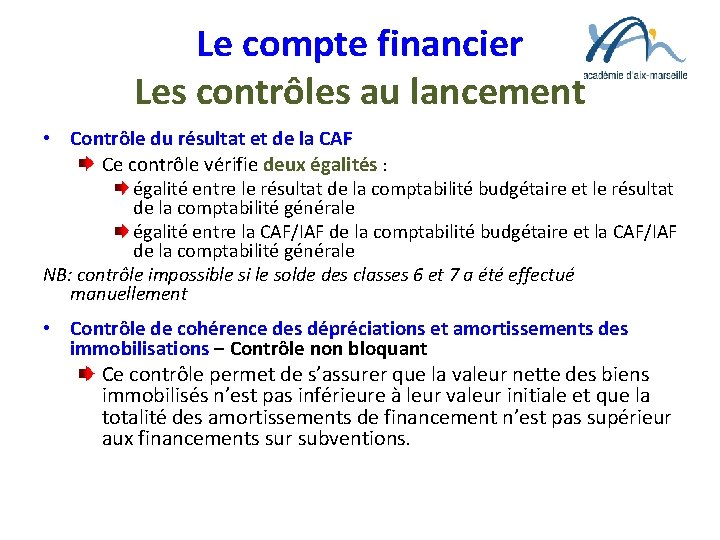 Le compte financier
Les contrôles au lancement

académie d'aix-marseille

• Contrôle du résultat et de la CAF
Ce contrôle vérifie deux égalités :
égalité entre le résultat de la comptabilité budgétaire et le résultat de la comptabilité générale
égalité entre la CAF/IAF de la comptabilité budgétaire et la CAF/IAF de la comptabilité générale
NB: contrôle impossible si le solde des classes 6 et 7 a été effectué manuellement

• Contrôle de cohérence des dépréciations et amortissements des immobilisations – Contrôle non bloquant
Ce contrôle permet de s'assurer que la valeur nette des biens immobilisés n'est pas inférieure à leur valeur initiale et que la totalité des amortissements de financement n'est pas supérieur aux financements sur subventions.